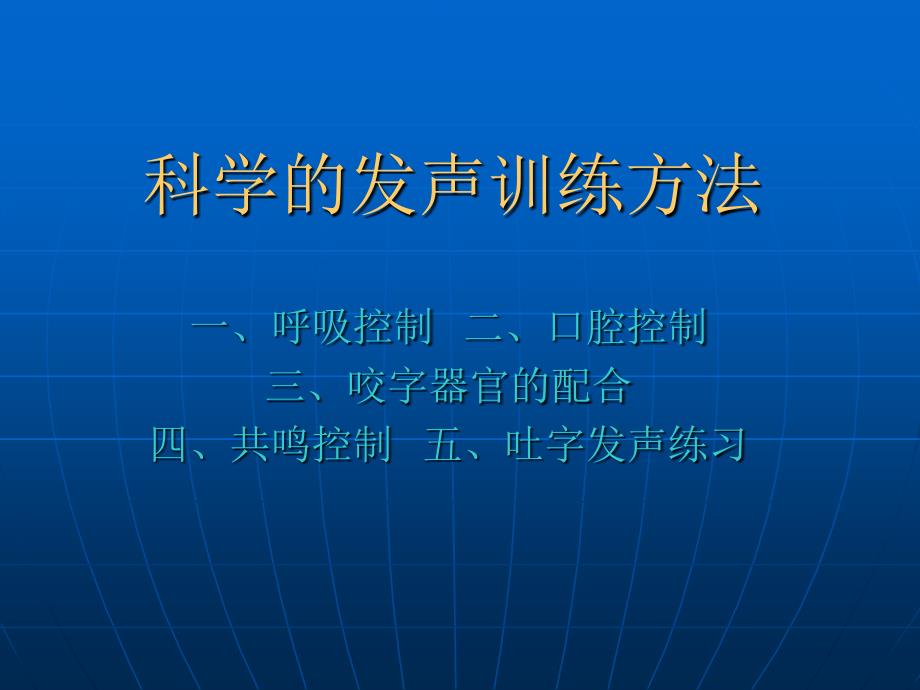 科学的发声训练方法

一、呼吸控制　二、口腔控制
三、咬字器官的配合
四、共鸣控制　五、吐字发声练习